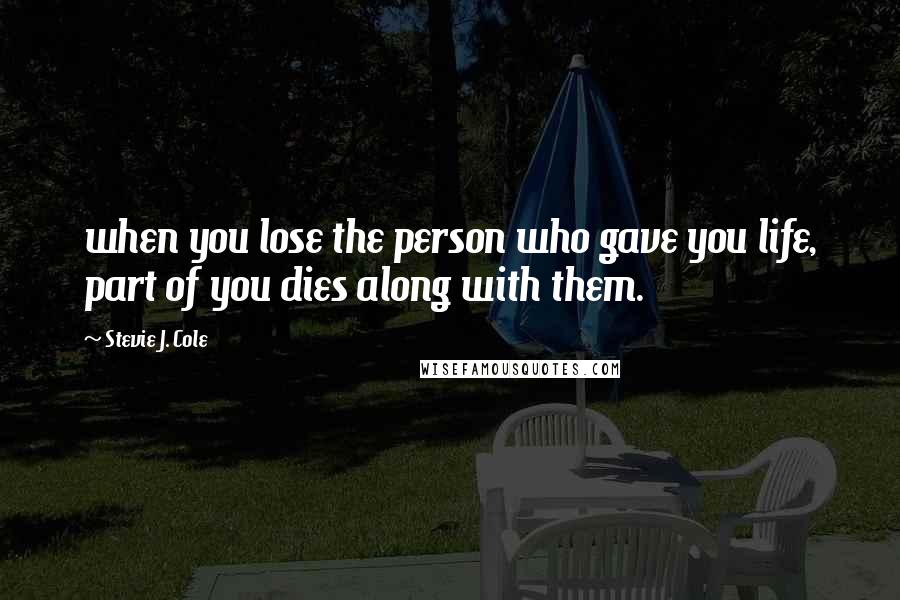 when you lose the person who gave you life, part of you dies along with them.

~ Stevie J. Cole

WISEFAMOUSQUOTES.COM